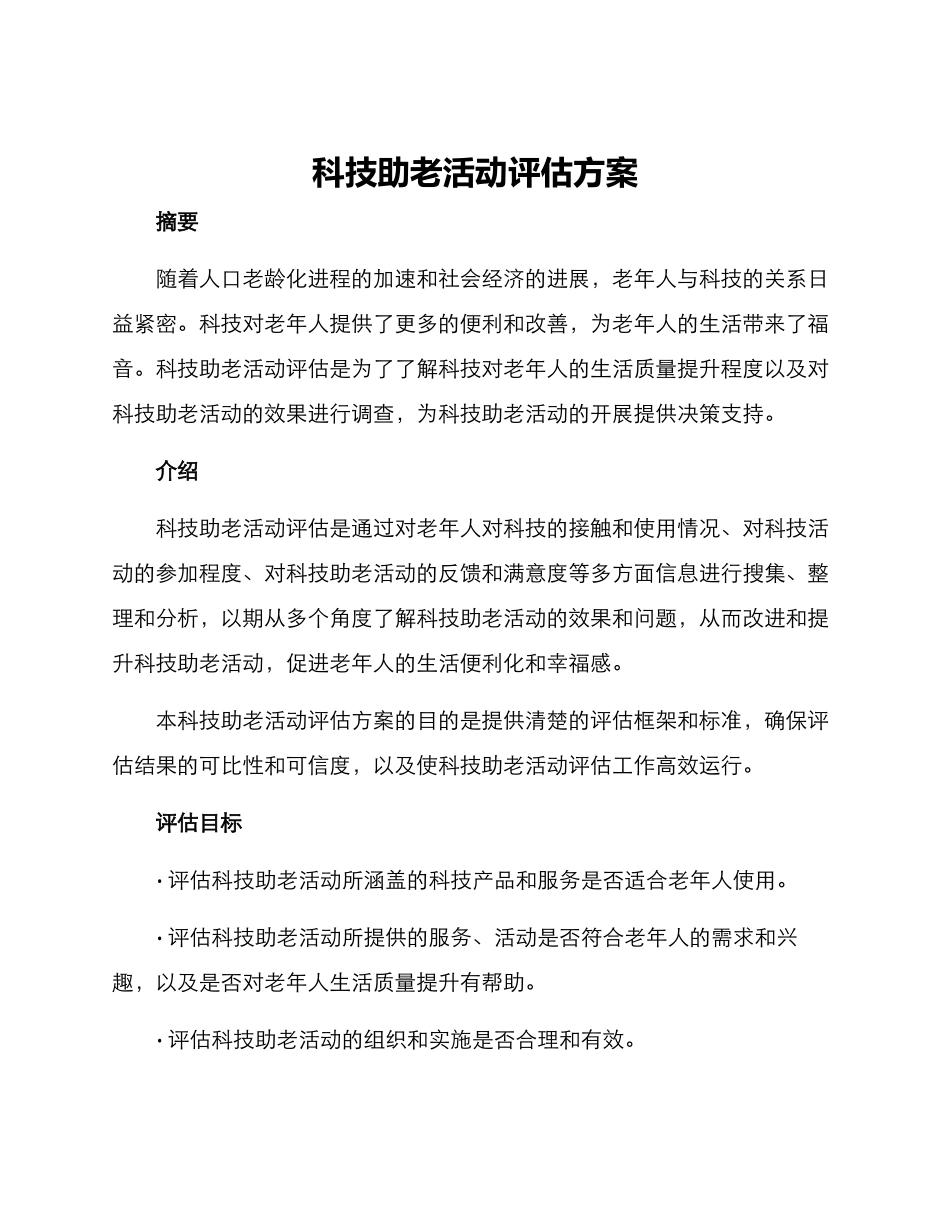 科技助老活动评估方案

摘要

随着人口老龄化进程的加速和社会经济的进展，老年人与科技的关系日益紧密。科技对老年人提供了更多的便利和改善，为老年人的生活带来了福音。科技助老活动评估是为了了解科技对老年人的生活质量提升程度以及对科技助老活动的效果进行调查，为科技助老活动的开展提供决策支持。

介绍

科技助老活动评估是通过对老年人对科技的接触和使用情况、对科技活动的参加程度、对科技助老活动的反馈和满意度等多方面信息进行搜集、整理和分析，以期从多个角度了解科技助老活动的效果和问题，从而改进和提升科技助老活动，促进老年人的生活便利化和幸福感。

本科技助老活动评估方案的目的是提供清楚的评估框架和标准，确保评估结果的可比性和可信度，以及使科技助老活动评估工作高效运行。

评估目标

· 评估科技助老活动所涵盖的科技产品和服务是否适合老年人使用。

· 评估科技助老活动所提供的服务、活动是否符合老年人的需求和兴趣，以及是否对老年人生活质量提升有帮助。

· 评估科技助老活动的组织和实施是否合理和有效。